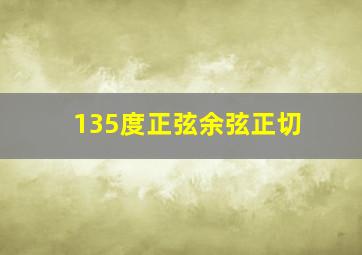 135度正弦余弦正切